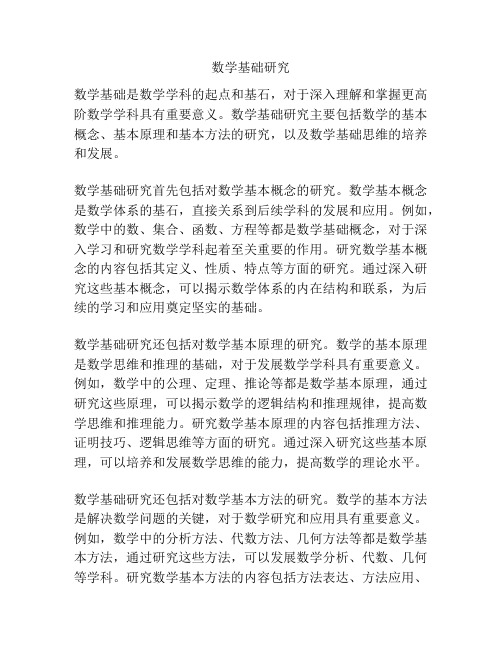 数学基础研究

数学基础是数学学科的起点和基石，对于深入理解和掌握更高阶数学学科具有重要意义。数学基础研究主要包括数学的基本概念、基本原理和基本方法的研究，以及数学基础思维的培养和发展。

数学基础研究首先包括对数学基本概念的研究。数学基本概念是数学体系的基石，直接关系到后续学科的发展和应用。例如，数学中的数、集合、函数、方程等都是数学基础概念，对于深入学习和研究数学学科起着至关重要的作用。研究数学基本概念的内容包括其定义、性质、特点等方面的研究。通过深入研究这些基本概念，可以揭示数学体系的内在结构和联系，为后续的学习和应用奠定坚实的基础。

数学基础研究还包括对数学基本原理的研究。数学的基本原理是数学思维和推理的基础，对于发展数学学科具有重要意义。例如，数学中的公理、定理、推论等都是数学基本原理，通过研究这些原理，可以揭示数学的逻辑结构和推理规律，提高数学思维和推理能力。研究数学基本原理的内容包括推理方法、证明技巧、逻辑思维等方面的研究。通过深入研究这些基本原理，可以培养和发展数学思维的能力，提高数学的理论水平。

数学基础研究还包括对数学基本方法的研究。数学的基本方法是解决数学问题的关键，对于数学研究和应用具有重要意义。例如，数学中的分析方法、代数方法、几何方法等都是数学基本方法，通过研究这些方法，可以发展数学分析、代数、几何等学科。研究数学基本方法的内容包括方法表达、方法应用、